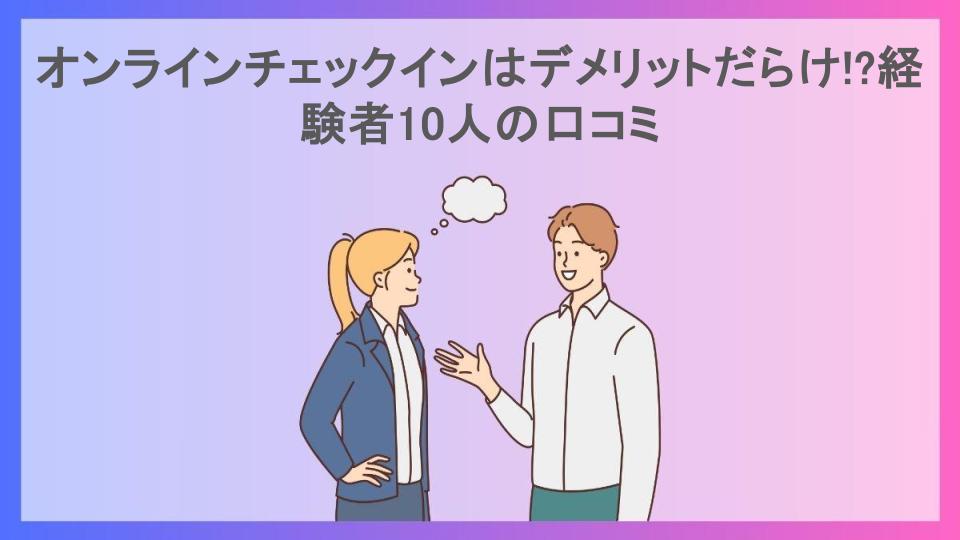 オンラインチェックインはデメリットだらけ!?経験者10人の口コミ